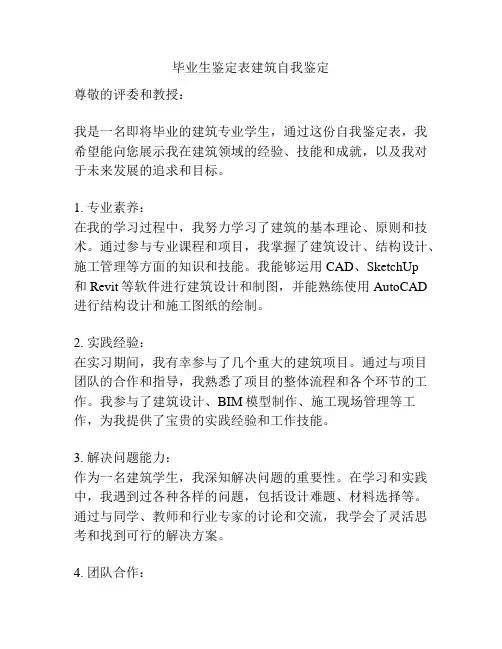 毕业生鉴定表建筑自我鉴定

尊敬的评委和教授：

我是一名即将毕业的建筑专业学生，通过这份自我鉴定表，我希望能向您展示我在建筑领域的经验、技能和成就，以及我对于未来发展的追求和目标。

1. 专业素养：
在我的学习过程中，我努力学习了建筑的基本理论、原则和技术。通过参与专业课程和项目，我掌握了建筑设计、结构设计、施工管理等方面的知识和技能。我能够运用 CAD、SketchUp 和 Revit 等软件进行建筑设计和制图，并能熟练使用 AutoCAD 进行结构设计和施工图纸的绘制。

2. 实践经验：
在实习期间，我有幸参与了几个重大的建筑项目。通过与项目团队的合作和指导，我熟悉了项目的整体流程和各个环节的工作。我参与了建筑设计、BIM 模型制作、施工现场管理等工作，为我提供了宝贵的实践经验和工作技能。

3. 解决问题能力：
作为一名建筑学生，我深知解决问题的重要性。在学习和实践中，我遇到过各种各样的问题，包括设计难题、材料选择等。通过与同学、教师和行业专家的讨论和交流，我学会了灵活思考和找到可行的解决方案。

4. 团队合作：